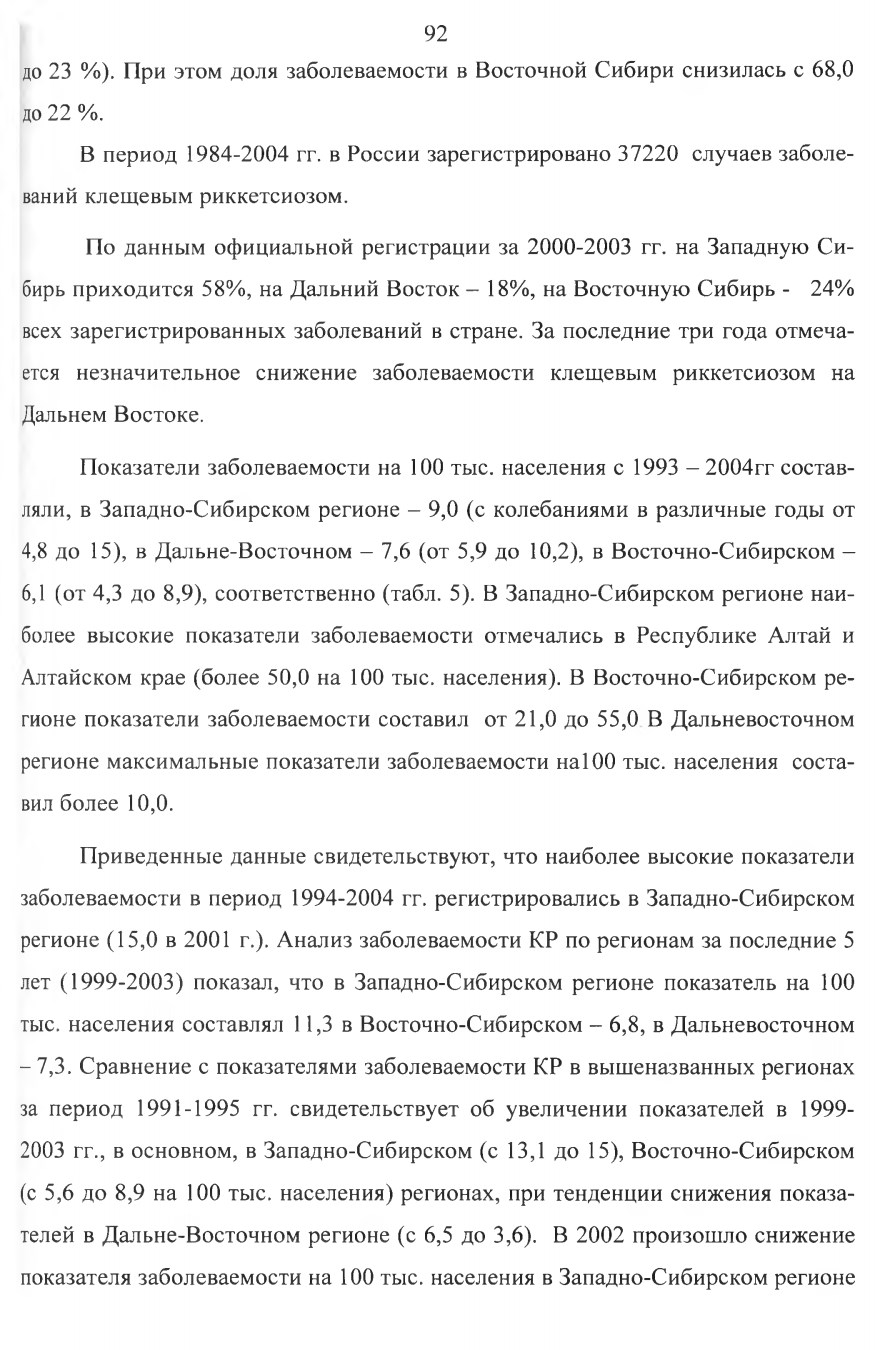 92

до 23 %). При этом доля заболеваемости в Восточной Сибири снизилась с 68,0 до 22 %.

В период 1984-2004 гг. в России зарегистрировано 37220 случаев заболеваний клещевым риккетсиозом.

По данным официальной регистрации за 2000-2003 гг. на Западную Сибирь приходится 58%, на Дальний Восток – 18%, на Восточную Сибирь - 24% всех зарегистрированных заболеваний в стране. За последние три года отмечается незначительное снижение заболеваемости клещевым риккетсиозом на Дальнем Востоке.

Показатели заболеваемости на 100 тыс. населения с 1993 – 2004гг составляли, в Западно-Сибирском регионе – 9,0 (с колебаниями в различные годы от 4,8 до 15), в Дальне-Восточном – 7,6 (от 5,9 до 10,2), в Восточно-Сибирском – 6,1 (от 4,3 до 8,9), соответственно (табл. 5). В Западно-Сибирском регионе наиболее высокие показатели заболеваемости отмечались в Республике Алтай и Алтайском крае (более 50,0 на 100 тыс. населения). В Восточно-Сибирском регионе показатели заболеваемости составил от 21,0 до 55,0 В Дальневосточном регионе максимальные показатели заболеваемости на100 тыс. населения составил более 10,0.

Приведенные данные свидетельствуют, что наиболее высокие показатели заболеваемости в период 1994-2004 гг. регистрировались в Западно-Сибирском регионе (15,0 в 2001 г.). Анализ заболеваемости КР по регионам за последние 5 лет (1999-2003) показал, что в Западно-Сибирском регионе показатель на 100 тыс. населения составлял 11,3 в Восточно-Сибирском – 6,8, в Дальневосточном – 7,3. Сравнение с показателями заболеваемости КР в вышеназванных регионах за период 1991-1995 гг. свидетельствует об увеличении показателей в 1999-2003 гг., в основном, в Западно-Сибирском (с 13,1 до 15), Восточно-Сибирском (с 5,6 до 8,9 на 100 тыс. населения) регионах, при тенденции снижения показателей в Дальне-Восточном регионе (с 6,5 до 3,6). В 2002 произошло снижение показателя заболеваемости на 100 тыс. населения в Западно-Сибирском регионе